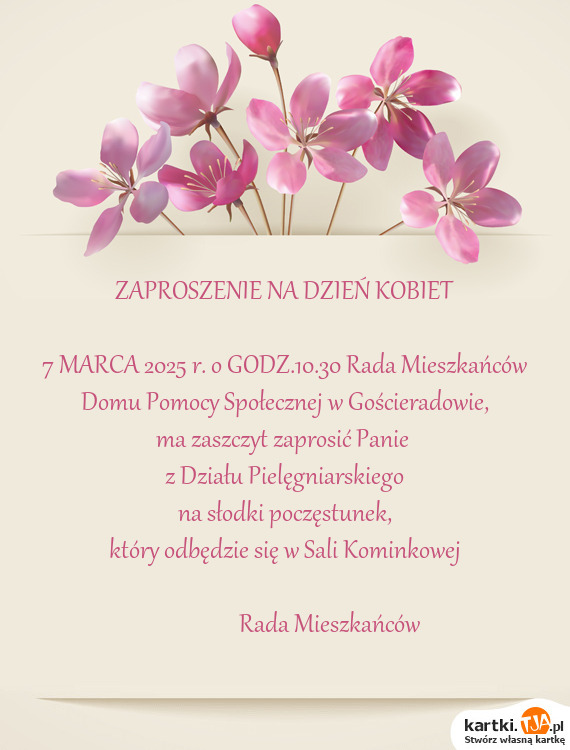 ZAPROSZENIE NA DZIEŃ KOBIET

7 MARCA 2025 r. o GODZ.10.30 Rada Mieszkańców Domu Pomocy Społecznej w Gościeradowie, ma zaszczyt zaprosić Panie z Działu Pielęgniarskiego na słodki poczęstunek, który odbędzie się w Sali Kominkowej

Rada Mieszkańców

kartki.TJA.pl
Stwórz własną kartkę